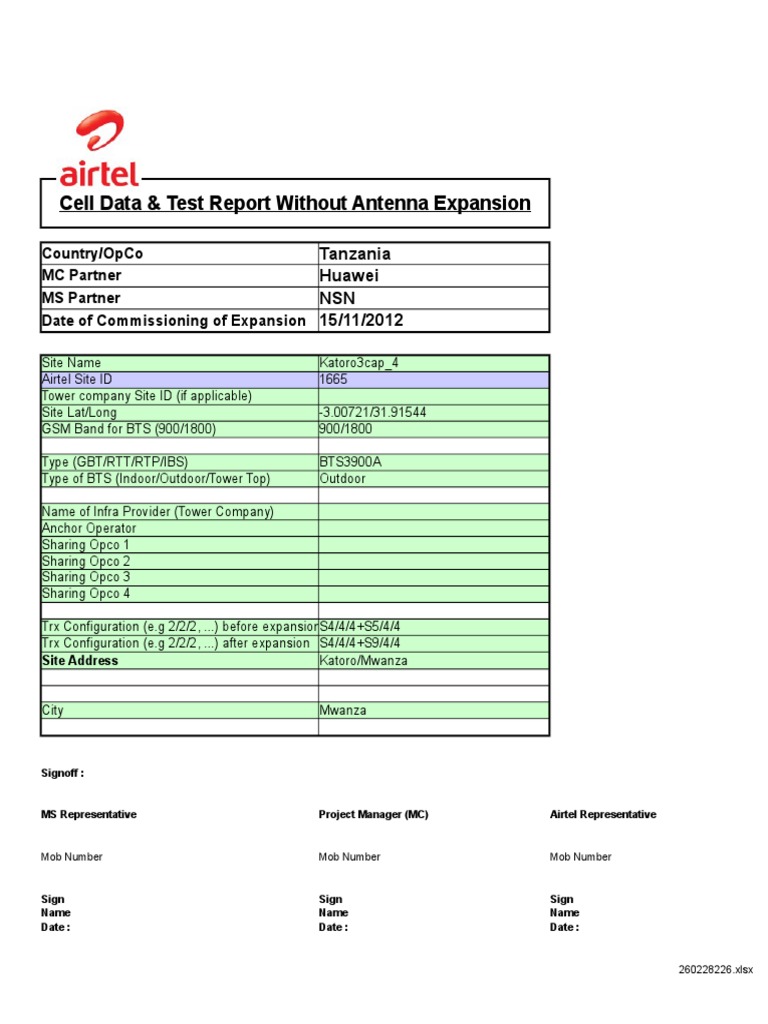 airtel

Cell Data & Test Report Without Antenna Expansion

| Country/OpCo | Tanzania |
|---|---|
| MC Partner | Huawei |
| MS Partner | NSN |
| Date of Commissioning of Expansion | 15/11/2012 |

| Site Name | Katoro3cap_4 |
|---|---|
| Airtel Site ID | 1665 |
| Tower company Site ID (if applicable) | |
| Site Lat/Long | -3.00721/31.91544 |
| GSM Band for BTS (900/1800) | 900/1800 |
| | |
| Type (GBT/RTT/RTP/IBS) | BTS3900A |
| Type of BTS (Indoor/Outdoor/Tower Top) | Outdoor |
| | |
| Name of Infra Provider (Tower Company) | |
| Anchor Operator | |
| Sharing Opco 1 | |
| Sharing Opco 2 | |
| Sharing Opco 3 | |
| Sharing Opco 4 | |
| | |
| Trx Configuration (e.g 2/2/2, ...) before expansion | S4/4/4+S5/4/4 |
| Trx Configuration (e.g 2/2/2, ...) after expansion | S4/4/4+S9/4/4 |
| Site Address | Katoro/Mwanza |
| | |
| | |
| City | Mwanza |
| | |

Signoff :

MS Representative

Mob Number

Sign
Name
Date :

Project Manager (MC)

Mob Number

Sign
Name
Date :

Airtel Representative

Mob Number

Sign
Name
Date :

260228226.xlsx